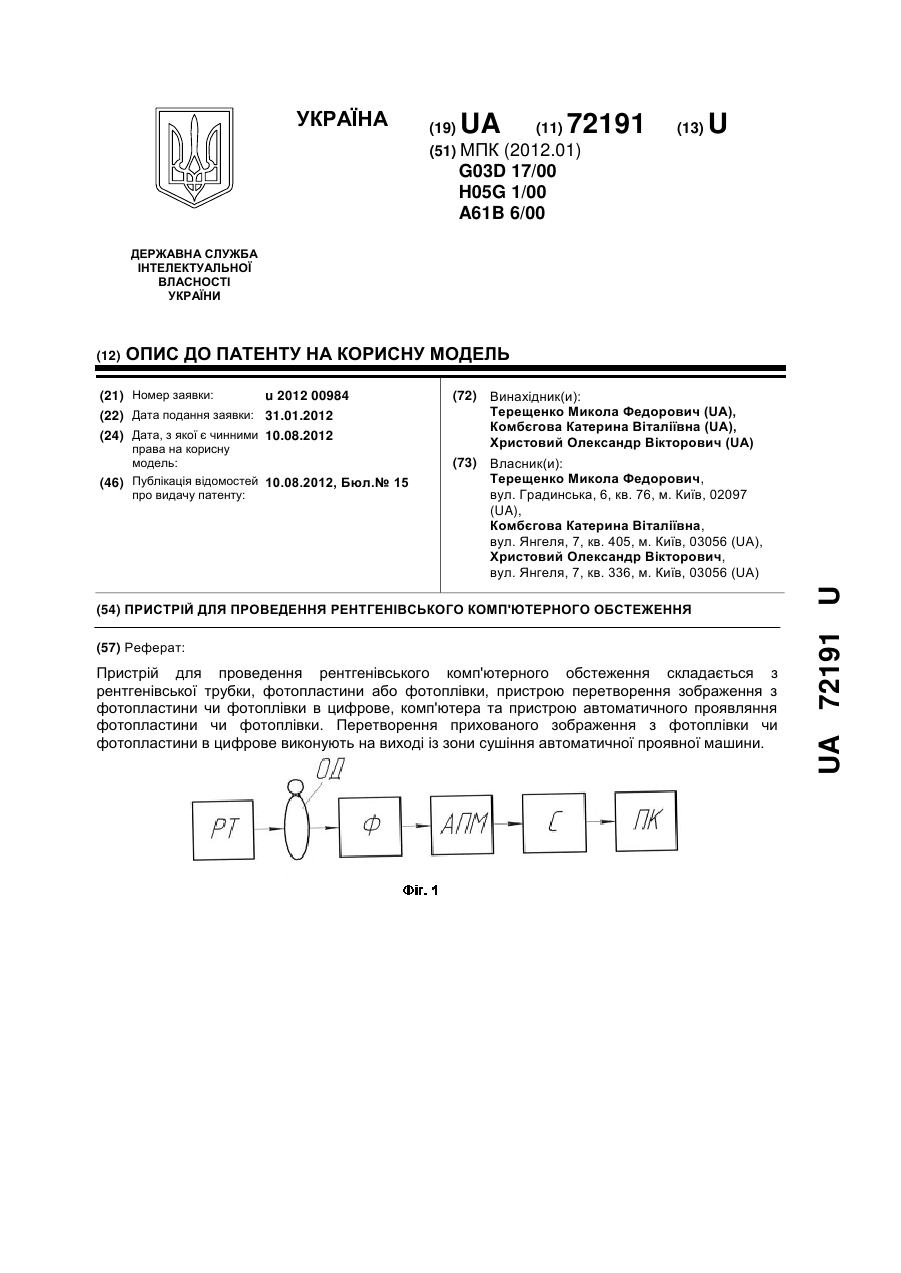 УКРАЇНА

(19) UA (11) 72191 (13) U

(51) МПК (2012.01)
G03D 17/00
H05G 1/00
A61B 6/00

ДЕРЖАВНА СЛУЖБА ІНТЕЛЕКТУАЛЬНОЇ ВЛАСНОСТІ УКРАЇНИ

(12) ОПИС ДО ПАТЕНТУ НА КОРИСНУ МОДЕЛЬ

(21) Номер заявки: u 2012 00984
(22) Дата подання заявки: 31.01.2012
(24) Дата, з якої є чинними права на корисну модель: 10.08.2012
(46) Публікація відомостей про видачу патенту: 10.08.2012, Бюл.№ 15

(72) Винахідник(и):
Терещенко Микола Федорович (UA),
Комбєгова Катерина Віталіївна (UA),
Христовий Олександр Вікторович (UA)

(73) Власник(и):
Терещенко Микола Федорович, вул. Градинська, 6, кв. 76, м. Київ, 02097 (UA),
Комбєгова Катерина Віталіївна, вул. Янгеля, 7, кв. 405, м. Київ, 03056 (UA),
Христовий Олександр Вікторович, вул. Янгеля, 7, кв. 336, м. Київ, 03056 (UA)

(54) ПРИСТРІЙ ДЛЯ ПРОВЕДЕННЯ РЕНТГЕНІВСЬКОГО КОМП'ЮТЕРНОГО ОБСТЕЖЕННЯ

(57) Реферат:

Пристрій для проведення рентгенівського комп'ютерного обстеження складається з рентгенівської трубки, фотопластини або фотоплівки, пристрою перетворення зображення з фотопластини чи фотоплівки в цифрове, комп'ютера та пристрою автоматичного проявляння фотопластини чи фотоплівки. Перетворення прихованого зображення з фотоплівки чи фотопластини в цифрове виконують на виході із зони сушіння автоматичної проявної машини.

ОД
РТ
Ф
АПМ
С
ПК

Фіг. 1

UA 72191 U